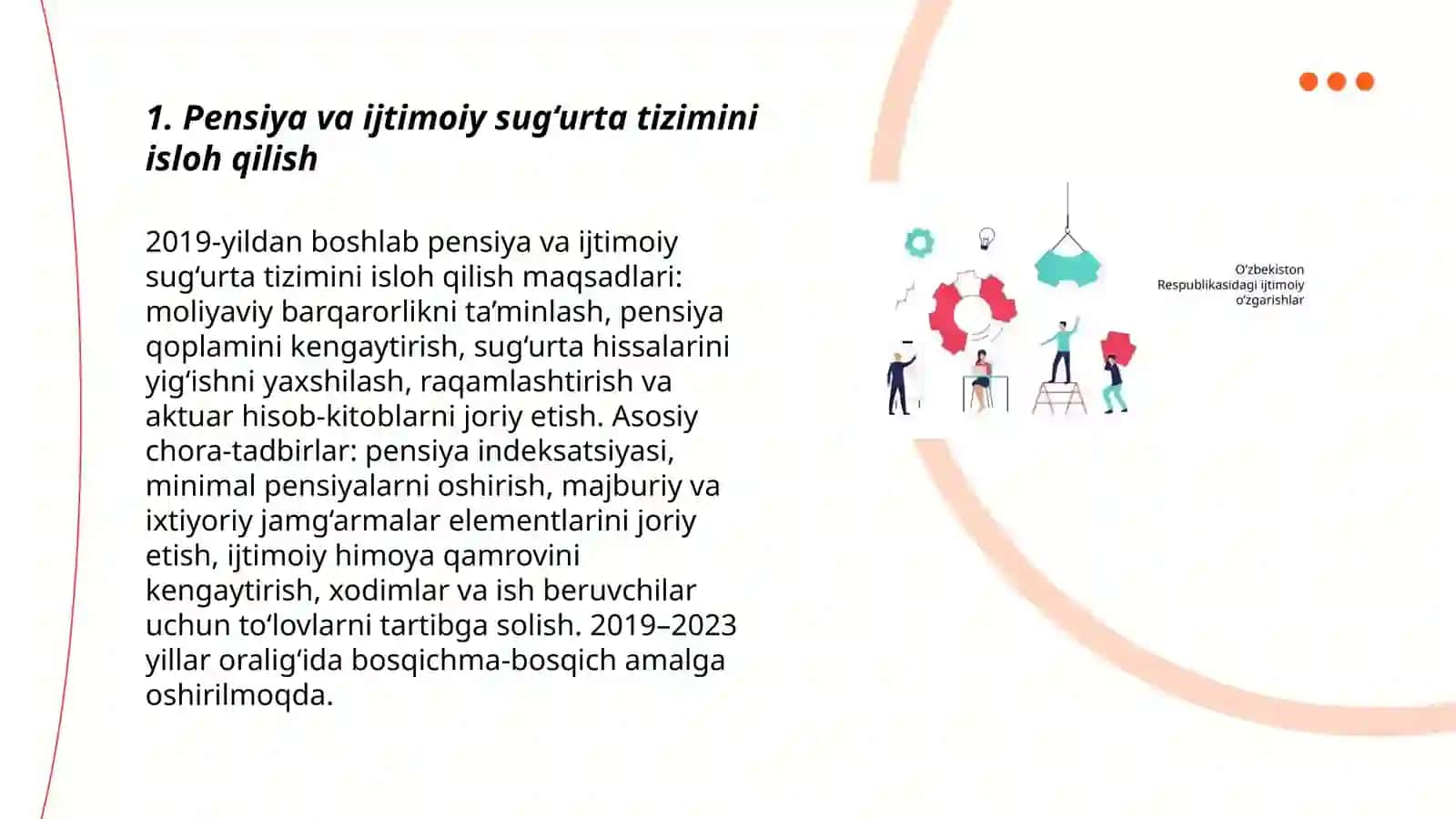 1. Pensiya va ijtimoiy sug‘urta tizimini isloh qilish

2019-yildan boshlab pensiya va ijtimoiy sug‘urta tizimini isloh qilish maqsadlari: moliyaviy barqarorlikni ta’minlash, pensiya qoplamini kengaytirish, sug‘urta hissalarini yig‘ishni yaxshilash, raqamlashtirish va aktuar hisob-kitoblarni joriy etish. Asosiy chora-tadbirlar: pensiya indeksatsiyasi, minimal pensiyalarni oshirish, majburiy va ixtiyoriy jamg‘armalar elementlarini joriy etish, ijtimoiy himoya qamrovini kengaytirish, xodimlar va ish beruvchilar uchun to‘lovlarni tartibga solish. 2019–2023 yillar oralig‘ida bosqichma-bosqich amalga oshirilmoqda.

O‘zbekiston Respublikasidagi ijtimoiy o‘zgarishlar